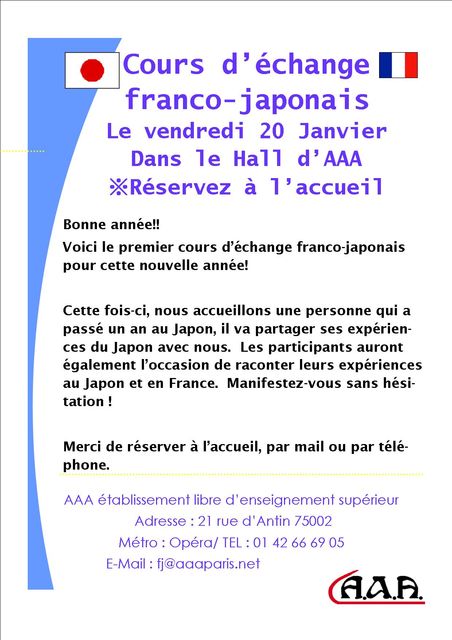 Cours d'échange franco-japonais

Le vendredi 20 Janvier
Dans le Hall d'AAA
※Réservez à l'accueil

Bonne année!!

Voici le premier cours d'échange franco-japonais pour cette nouvelle année!

Cette fois-ci, nous accueillons une personne qui a passé un an au Japon, il va partager ses expériences du Japon avec nous. Les participants auront également l'occasion de raconter leurs expériences au Japon et en France. Manifestez-vous sans hésitation !

Merci de réserver à l'accueil, par mail ou par téléphone.

AAA établissement libre d'enseignement supérieur
Adresse : 21 rue d'Antin 75002
Métro : Opéra/ TEL : 01 42 66 69 05
E-Mail : fj@aaaparis.net

A.A.A.